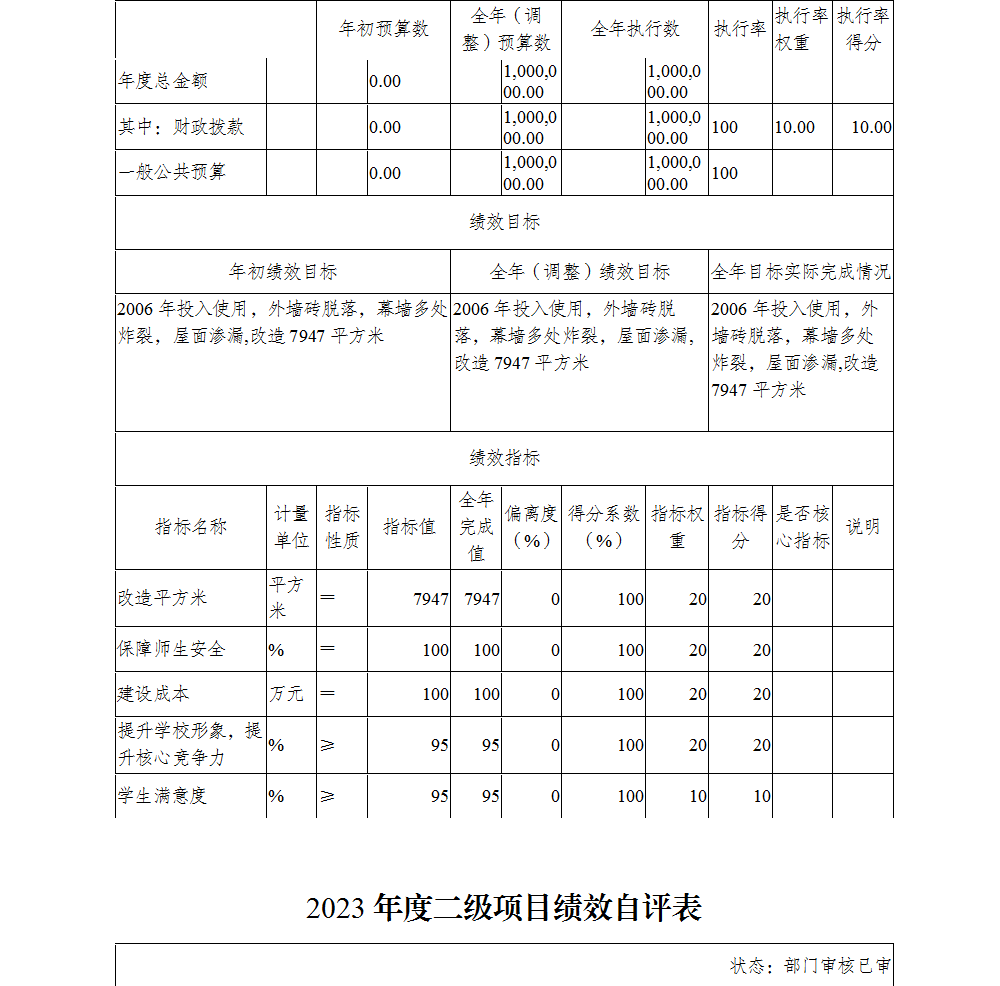 | | 年初预算数 | 全年（调整）预算数 | 全年执行数 | 执行率 | 执行率权重 | 执行率得分 |
|---|---|---|---|---|---|---|
| 年度总金额 | 0.00 | 1,000,000.00 | 1,000,000.00 | | | |
| 其中：财政拨款 | 0.00 | 1,000,000.00 | 1,000,000.00 | 100 | 10.00 | 10.00 |
| 一般公共预算 | 0.00 | 1,000,000.00 | 1,000,000.00 | 100 | | |

绩效目标

| 年初绩效目标 | 全年（调整）绩效目标 | 全年目标实际完成情况 |
|---|---|---|
| 2006 年投入使用，外墙砖脱落，幕墙多处炸裂，屋面渗漏,改造 7947 平方米 | 2006 年投入使用，外墙砖脱落，幕墙多处炸裂，屋面渗漏,改造 7947 平方米 | 2006 年投入使用，外墙砖脱落，幕墙多处炸裂，屋面渗漏,改造 7947 平方米 |

绩效指标

| 指标名称 | 计量单位 | 指标性质 | 指标值 | 全年完成值 | 偏离度（%） | 得分系数（%） | 指标权重 | 指标得分 | 是否核心指标 | 说明 |
|---|---|---|---|---|---|---|---|---|---|---|
| 改造平方米 | 平方米 | = | 7947 | 7947 | 0 | 100 | 20 | 20 | | |
| 保障师生安全 | % | = | 100 | 100 | 0 | 100 | 20 | 20 | | |
| 建设成本 | 万元 | = | 100 | 100 | 0 | 100 | 20 | 20 | | |
| 提升学校形象，提升核心竞争力 | % | ≥ | 95 | 95 | 0 | 100 | 20 | 20 | | |
| 学生满意度 | % | ≥ | 95 | 95 | 0 | 100 | 10 | 10 | | |

2023 年度二级项目绩效自评表

状态：部门审核已审